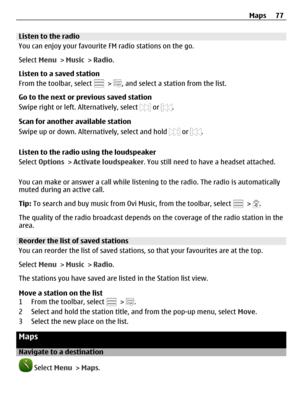 Maps 77

Listen to the radio
You can enjoy your favourite FM radio stations on the go.

Select Menu > Music > Radio.

Listen to a saved station
From the toolbar, select > , and select a station from the list.

Go to the next or previous saved station
Swipe right or left. Alternatively, select or .

Scan for another available station
Swipe up or down. Alternatively, select and hold or .

Listen to the radio using the loudspeaker
Select Options > Activate loudspeaker. You still need to have a headset attached.

You can make or answer a call while listening to the radio. The radio is automatically muted during an active call.

Tip: To search and buy music from Ovi Music, from the toolbar, select > .

The quality of the radio broadcast depends on the coverage of the radio station in the area.

Reorder the list of saved stations
You can reorder the list of saved stations, so that your favourites are at the top.

Select Menu > Music > Radio.

The stations you have saved are listed in the Station list view.

Move a station on the list
1 From the toolbar, select > .
2 Select and hold the station title, and from the pop-up menu, select Move.
3 Select the new place on the list.

Maps

Navigate to a destination
Select Menu > Maps.